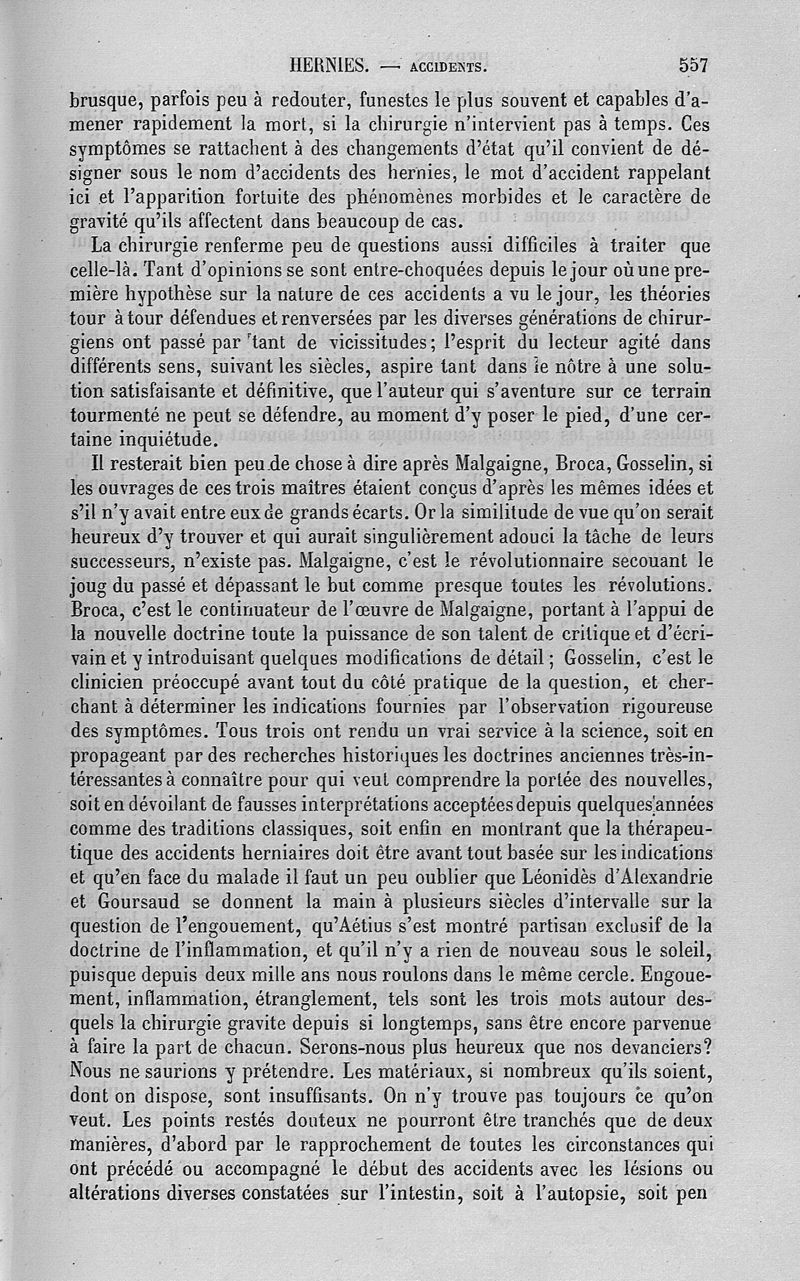 HERNIES. — ACCIDENTS. 557

brusque, parfois peu à redouter, funestes le plus souvent et capables d'amener rapidement la mort, si la chirurgie n'intervient pas à temps. Ces symptômes se rattachent à des changements d'état qu'il convient de désigner sous le nom d'accidents des hernies, le mot d'accident rappelant ici et l'apparition fortuite des phénomènes morbides et le caractère de gravité qu'ils affectent dans beaucoup de cas.

La chirurgie renferme peu de questions aussi difficiles à traiter que celle-là. Tant d'opinions se sont entre-choquées depuis le jour où une première hypothèse sur la nature de ces accidents a vu le jour, les théories tour à tour défendues et renversées par les diverses générations de chirurgiens ont passé par tant de vicissitudes; l'esprit du lecteur agité dans différents sens, suivant les siècles, aspire tant dans le nôtre à une solution satisfaisante et définitive, que l'auteur qui s'aventure sur ce terrain tourmenté ne peut se défendre, au moment d'y poser le pied, d'une certaine inquiétude.

Il resterait bien peu de chose à dire après Malgaigne, Broca, Gosselin, si les ouvrages de ces trois maîtres étaient conçus d'après les mêmes idées et s'il n'y avait entre eux de grands écarts. Or la similitude de vue qu'on serait heureux d'y trouver et qui aurait singulièrement adouci la tâche de leurs successeurs, n'existe pas. Malgaigne, c'est le révolutionnaire secouant le joug du passé et dépassant le but comme presque toutes les révolutions. Broca, c'est le continuateur de l'œuvre de Malgaigne, portant à l'appui de la nouvelle doctrine toute la puissance de son talent de critique et d'écrivain et y introduisant quelques modifications de détail; Gosselin, c'est le clinicien préoccupé avant tout du côté pratique de la question, et cherchant à déterminer les indications fournies par l'observation rigoureuse des symptômes. Tous trois ont rendu un vrai service à la science, soit en propageant par des recherches historiques les doctrines anciennes très-intéressantes à connaître pour qui veut comprendre la portée des nouvelles, soit en dévoilant de fausses interprétations acceptées depuis quelques années comme des traditions classiques, soit enfin en montrant que la thérapeutique des accidents herniaires doit être avant tout basée sur les indications et qu'en face du malade il faut un peu oublier que Léonidès d'Alexandrie et Goursaud se donnent la main à plusieurs siècles d'intervalle sur la question de l'engouement, qu'Aétius s'est montré partisan exclusif de la doctrine de l'inflammation, et qu'il n'y a rien de nouveau sous le soleil, puisque depuis deux mille ans nous roulons dans le même cercle. Engouement, inflammation, étranglement, tels sont les trois mots autour desquels la chirurgie gravite depuis si longtemps, sans être encore parvenue à faire la part de chacun. Serons-nous plus heureux que nos devanciers? Nous ne saurions y prétendre. Les matériaux, si nombreux qu'ils soient, dont on dispose, sont insuffisants. On n'y trouve pas toujours ce qu'on veut. Les points restés douteux ne pourront être tranchés que de deux manières, d'abord par le rapprochement de toutes les circonstances qui ont précédé ou accompagné le début des accidents avec les lésions ou altérations diverses constatées sur l'intestin, soit à l'autopsie, soit pen